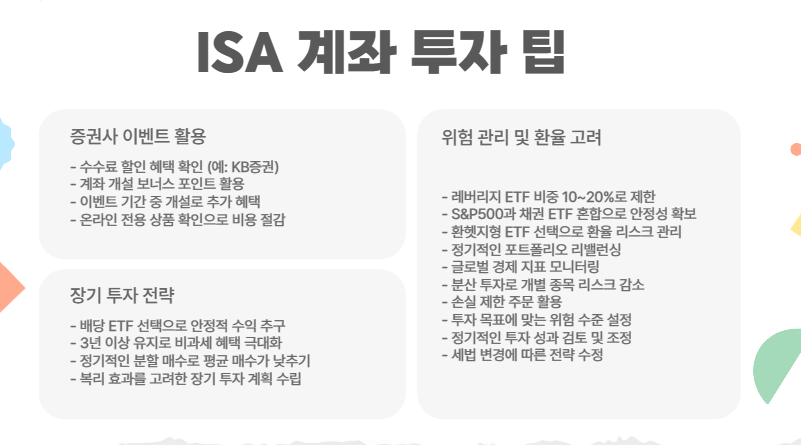 ISA 계좌 투자 팁

증권사 이벤트 활용

- 수수료 할인 혜택 확인 (예: KB증권)
- 계좌 개설 보너스 포인트 활용
- 이벤트 기간 중 개설로 추가 혜택
- 온라인 전용 상품 확인으로 비용 절감

장기 투자 전략

- 배당 ETF 선택으로 안정적 수익 추구
- 3년 이상 유지로 비과세 혜택 극대화
- 정기적인 분할 매수로 평균 매수가 낮추기
- 복리 효과를 고려한 장기 투자 계획 수립

위험 관리 및 환율 고려

- 레버리지 ETF 비중 10~20%로 제한
- S&P500과 채권 ETF 혼합으로 안정성 확보
- 환헷지형 ETF 선택으로 환율 리스크 관리
- 정기적인 포트폴리오 리밸런싱
- 글로벌 경제 지표 모니터링
- 분산 투자로 개별 종목 리스크 감소
- 손실 제한 주문 활용
- 투자 목표에 맞는 위험 수준 설정
- 정기적인 투자 성과 검토 및 조정
- 세법 변경에 따른 전략 수정